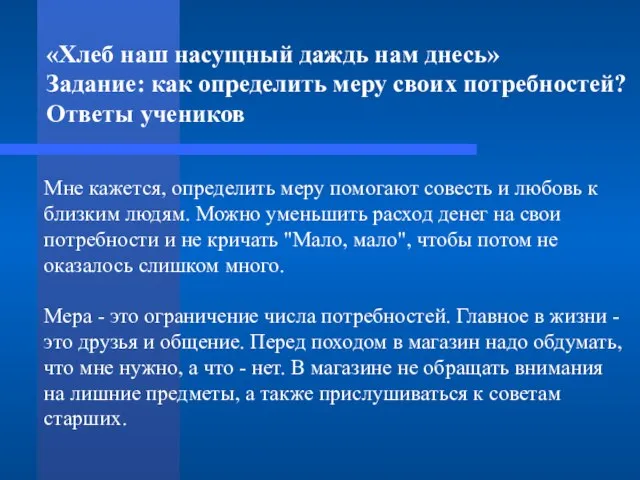 «Хлеб наш насущный даждь нам днесь»
Задание: как определить меру своих потребностей?
Ответы учеников

Мне кажется, определить меру помогают совесть и любовь к близким людям. Можно уменьшить расход денег на свои потребности и не кричать "Мало, мало", чтобы потом не оказалось слишком много.

Мера - это ограничение числа потребностей. Главное в жизни - это друзья и общение. Перед походом в магазин надо обдумать, что мне нужно, а что - нет. В магазине не обращать внимания на лишние предметы, а также прислушиваться к советам старших.